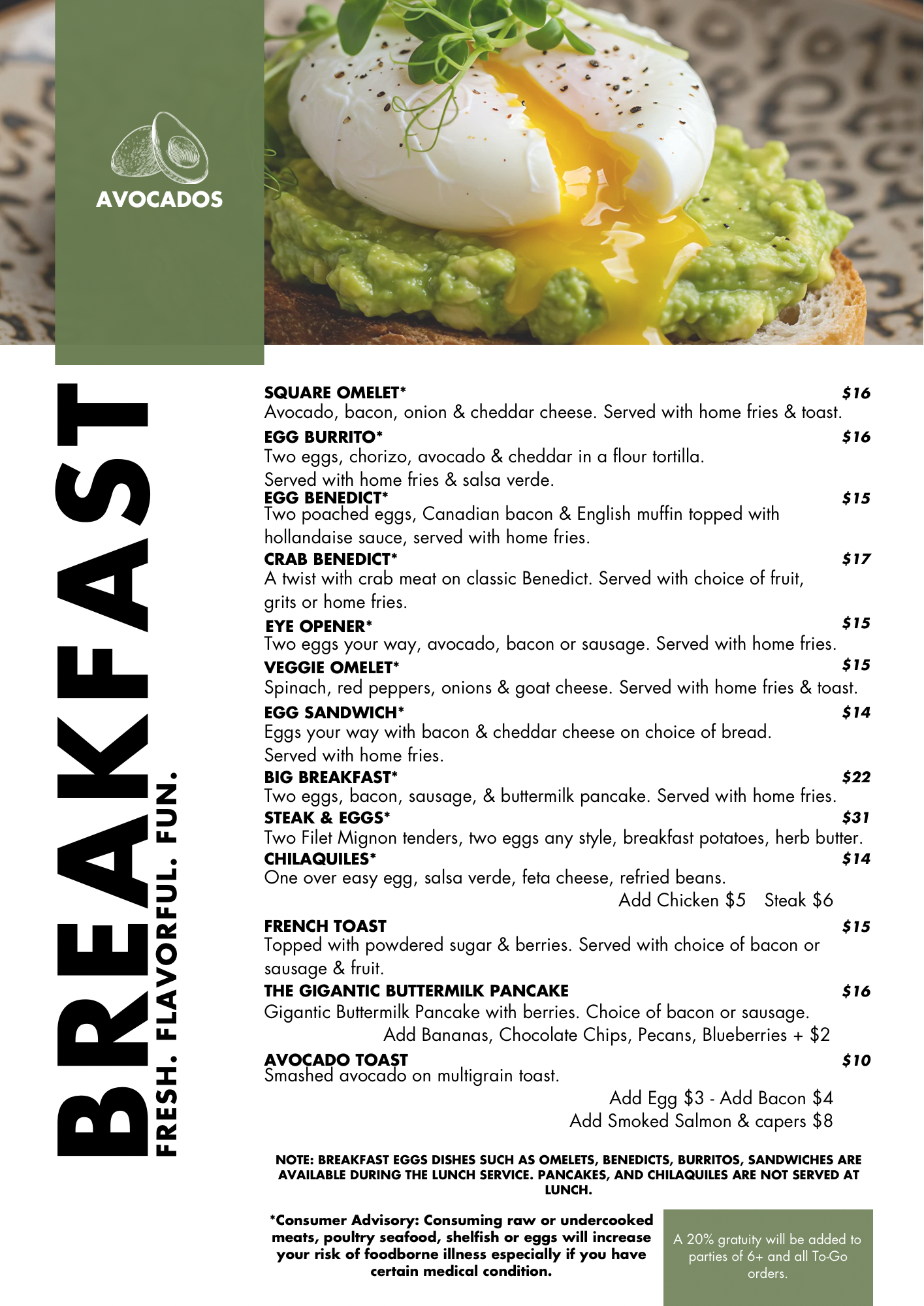 AVOCADOS

BREAKFAST

FRESH. FLAVORFUL. FUN.

SQUARE OMELET* $16
Avocado, bacon, onion & cheddar cheese. Served with home fries & toast.

EGG BURRITO* $16
Two eggs, chorizo, avocado & cheddar in a flour tortilla. Served with home fries & salsa verde.

EGG BENEDICT* $15
Two poached eggs, Canadian bacon & English muffin topped with hollandaise sauce, served with home fries.

CRAB BENEDICT* $17
A twist with crab meat on classic Benedict. Served with choice of fruit, grits or home fries.

EYE OPENER* $15
Two eggs your way, avocado, bacon or sausage. Served with home fries.

VEGGIE OMELET* $15
Spinach, red peppers, onions & goat cheese. Served with home fries & toast.

EGG SANDWICH* $14
Eggs your way with bacon & cheddar cheese on choice of bread. Served with home fries.

BIG BREAKFAST* $22
Two eggs, bacon, sausage, & buttermilk pancake. Served with home fries.

STEAK & EGGS* $31
Two Filet Mignon tenders, two eggs any style, breakfast potatoes, herb butter.

CHILAQUILES* $14
One over easy egg, salsa verde, feta cheese, refried beans.
Add Chicken $5 Steak $6

FRENCH TOAST $15
Topped with powdered sugar & berries. Served with choice of bacon or sausage & fruit.

THE GIGANTIC BUTTERMILK PANCAKE $16
Gigantic Buttermilk Pancake with berries. Choice of bacon or sausage.
Add Bananas, Chocolate Chips, Pecans, Blueberries + $2

AVOCADO TOAST $10
Smashed avocado on multigrain toast.
Add Egg $3 - Add Bacon $4
Add Smoked Salmon & capers $8

NOTE: BREAKFAST EGGS DISHES SUCH AS OMELETS, BENEDICTS, BURRITOS, SANDWICHES ARE AVAILABLE DURING THE LUNCH SERVICE. PANCAKES, AND CHILAQUILES ARE NOT SERVED AT LUNCH.

*Consumer Advisory: Consuming raw or undercooked meats, poultry seafood, shelfish or eggs will increase your risk of foodborne illness especially if you have certain medical condition.

A 20% gratuity will be added to parties of 6+ and all To-Go orders.